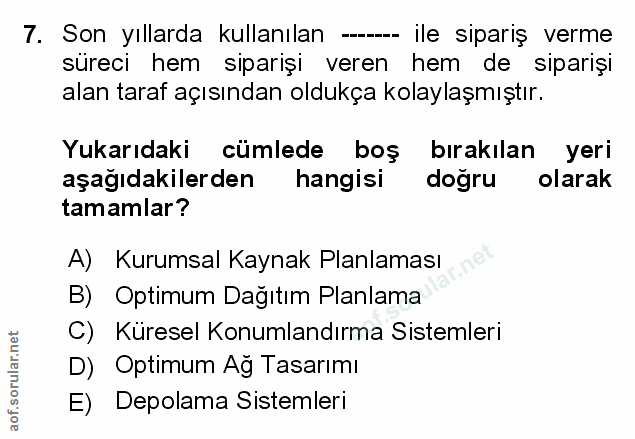 7. Son yıllarda kullanılan ------- ile sipariş verme süreci hem siparişi veren hem de siparişi alan taraf açısından oldukça kolaylaşmıştır.

Yukarıdaki cümlede boş bırakılan yeri aşağıdakilerden hangisi doğru olarak tamamlar?

A) Kurumsal Kaynak Planlaması
B) Optimum Dağıtım Planlama
C) Küresel Konumlandırma Sistemleri
D) Optimum Ağ Tasarımı
E) Depolama Sistemleri

aof.sorular.net